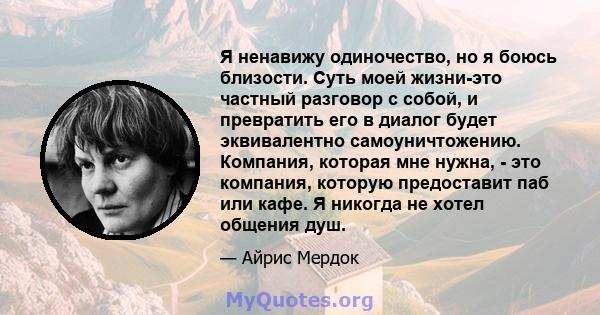 Я ненавижу одиночество, но я боюсь близости. Суть моей жизни-это частный разговор с собой, и превратить его в диалог будет эквивалентно самоуничтожению. Компания, которая мне нужна, - это компания, которую предоставит паб или кафе. Я никогда не хотел общения душ.

— Айрис Мердок

MyQuotes.org